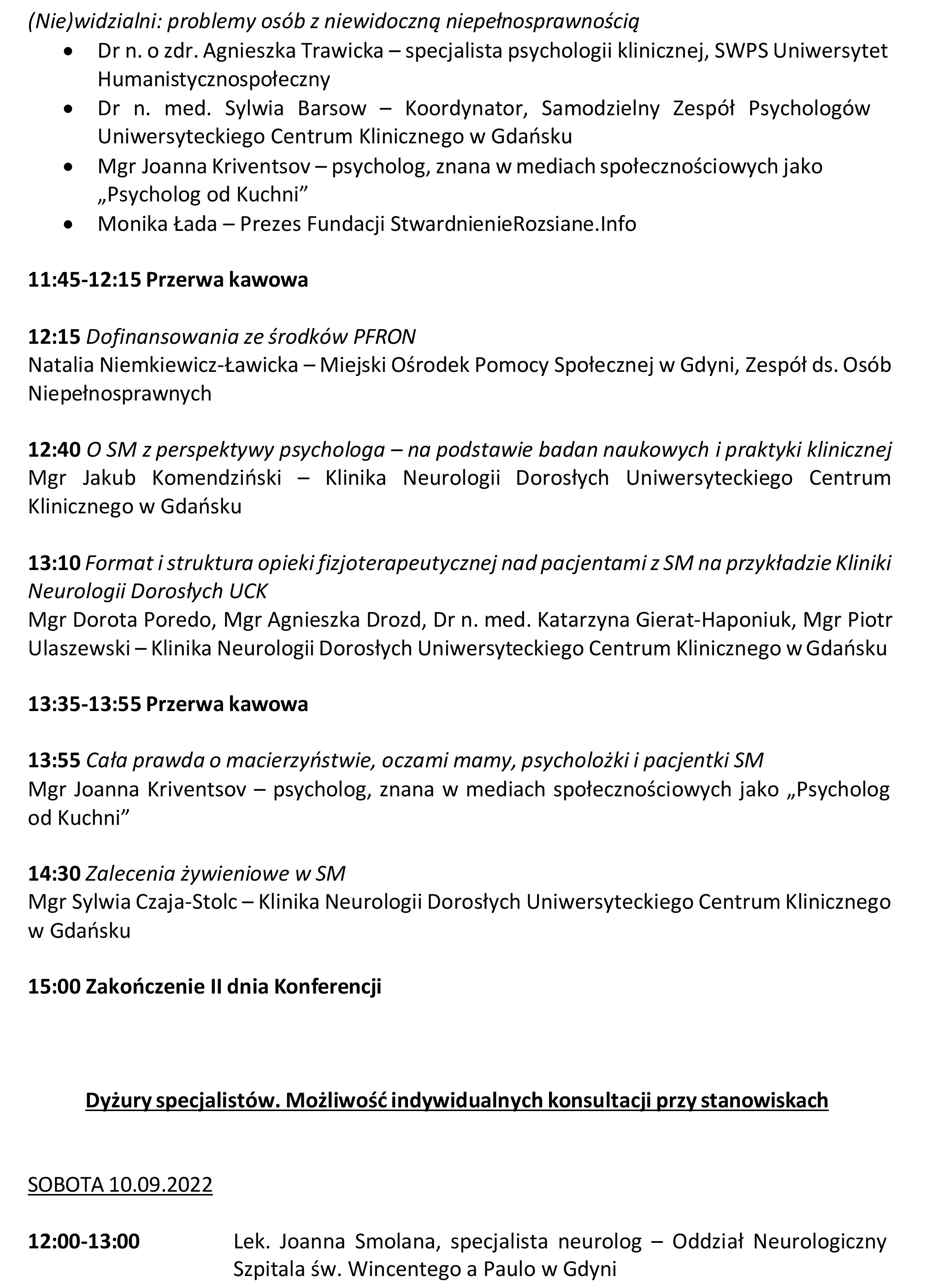 (Nie)widzialni: problemy osób z niewidoczną niepełnosprawnością

- Dr n. o zdr. Agnieszka Trawicka – specjalista psychologii klinicznej, SWPS Uniwersytet Humanistycznospołeczny
- Dr n. med. Sylwia Barsow – Koordynator, Samodzielny Zespół Psychologów Uniwersyteckiego Centrum Klinicznego w Gdańsku
- Mgr Joanna Kriventsov – psycholog, znana w mediach społecznościowych jako „Psycholog od Kuchni”
- Monika Łada – Prezes Fundacji StwardnienieRozsiane.Info

11:45-12:15 Przerwa kawowa

12:15 Dofinansowania ze środków PFRON
Natalia Niemkiewicz-Ławicka – Miejski Ośrodek Pomocy Społecznej w Gdyni, Zespół ds. Osób Niepełnosprawnych

12:40 O SM z perspektywy psychologa – na podstawie badan naukowych i praktyki klinicznej
Mgr Jakub Komendziński – Klinika Neurologii Dorosłych Uniwersyteckiego Centrum Klinicznego w Gdańsku

13:10 Format i struktura opieki fizjoterapeutycznej nad pacjentami z SM na przykładzie Kliniki Neurologii Dorosłych UCK
Mgr Dorota Poredo, Mgr Agnieszka Drozd, Dr n. med. Katarzyna Gierat-Haponiuk, Mgr Piotr Ulaszewski – Klinika Neurologii Dorosłych Uniwersyteckiego Centrum Klinicznego w Gdańsku

13:35-13:55 Przerwa kawowa

13:55 Cała prawda o macierzyństwie, oczami mamy, psycholożki i pacjentki SM
Mgr Joanna Kriventsov – psycholog, znana w mediach społecznościowych jako „Psycholog od Kuchni”

14:30 Zalecenia żywieniowe w SM
Mgr Sylwia Czaja-Stolc – Klinika Neurologii Dorosłych Uniwersyteckiego Centrum Klinicznego w Gdańsku

15:00 Zakończenie II dnia Konferencji

Dyżury specjalistów. Możliwość indywidualnych konsultacji przy stanowiskach

SOBOTA 10.09.2022

12:00-13:00 Lek. Joanna Smolana, specjalista neurolog – Oddział Neurologiczny Szpitala św. Wincentego a Paulo w Gdyni